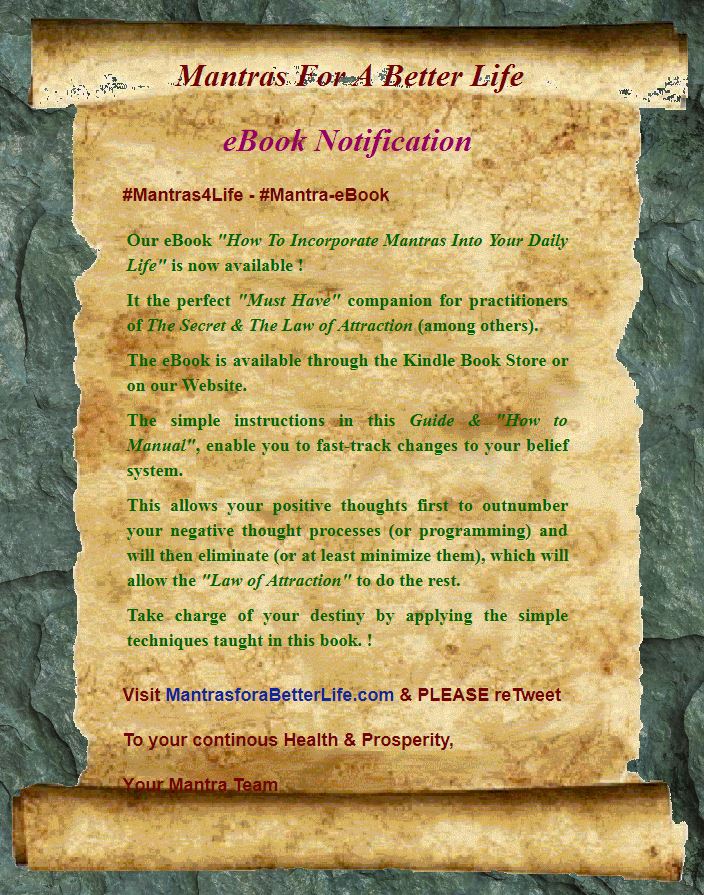 Mantras For A Better Life

eBook Notification

#Mantras4Life - #Mantra-eBook

Our eBook "How To Incorporate Mantras Into Your Daily Life" is now available !

It the perfect "Must Have" companion for practitioners of The Secret & The Law of Attraction (among others).

The eBook is available through the Kindle Book Store or on our Website.

The simple instructions in this Guide & "How to Manual", enable you to fast-track changes to your belief system.

This allows your positive thoughts first to outnumber your negative thought processes (or programming) and will then eliminate (or at least minimize them), which will allow the "Law of Attraction" to do the rest.

Take charge of your destiny by applying the simple techniques taught in this book. !

Visit MantrasforaBetterLife.com & PLEASE reTweet

To your continous Health & Prosperity,

Your Mantra Team